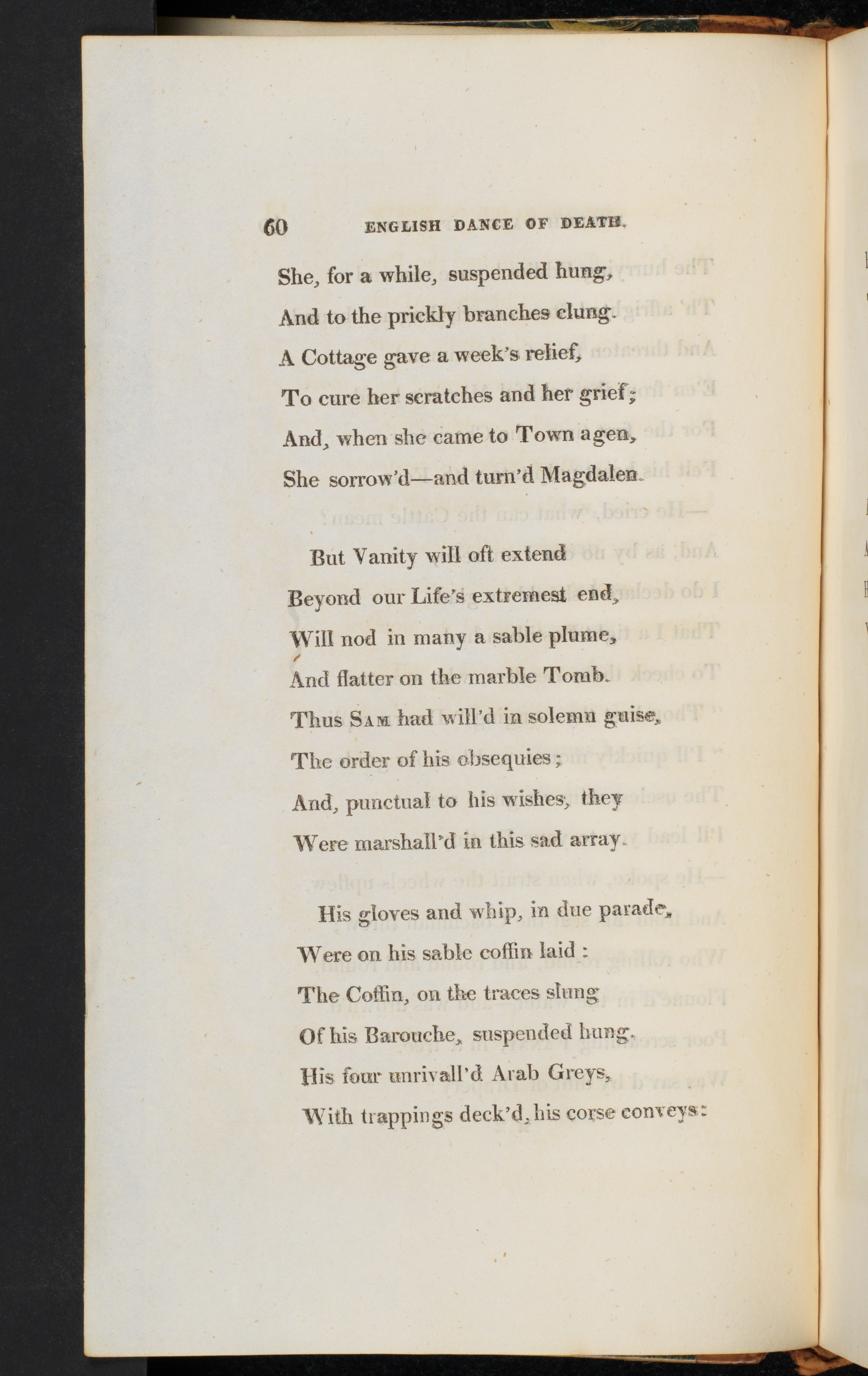 60 ENGLISH DANCE OF DEATH.

She, for a while, suspended hung,
And to the prickly branches clung.
A Cottage gave a week's relief,
To cure her scratches and her grief;
And, when she came to Town agen,
She sorrow'd—and turn'd Magdalen.

But Vanity will oft extend
Beyond our Life's extremest end,
Will nod in many a sable plume,
And flatter on the marble Tomb.
Thus Sam had will'd in solemn guise,
The order of his obsequies;
And, punctual to his wishes, they
Were marshall'd in this sad array.

His gloves and whip, in due parade,
Were on his sable coffin laid:
The Coffin, on the traces slung
Of his Barouche, suspended hung.
His four unrivall'd Arab Greys,
With trappings deck'd, his corse conveys: